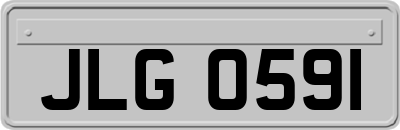 JLG 0591